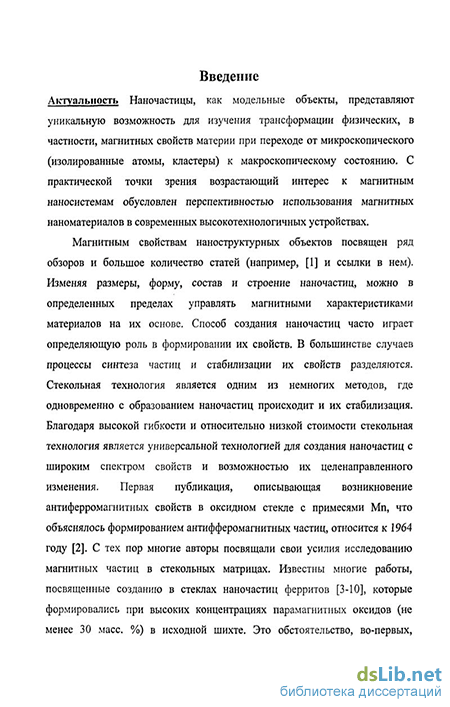 Введение

Актуальность Наночастицы, как модельные объекты, представляют уникальную возможность для изучения трансформации физических, в частности, магнитных свойств материи при переходе от микроскопического (изолированные атомы, кластеры) к макроскопическому состоянию. С практической точки зрения возрастающий интерес к магнитным наносистемам обусловлен перспективностью использования магнитных наноматериалов в современных высокотехнологичных устройствах.

Магнитным свойствам наноструктурных объектов посвящен ряд обзоров и большое количество статей (например, [1] и ссылки в нем). Изменяя размеры, форму, состав и строение наночастиц, можно в определенных пределах управлять магнитными характеристиками материалов на их основе. Способ создания наночастиц часто играет определяющую роль в формировании их свойств. В большинстве случаев процессы синтеза частиц и стабилизации их свойств разделяются. Стекольная технология является одним из немногих методов, где одновременно с образованием наночастиц происходит и их стабилизация. Благодаря высокой гибкости и относительно низкой стоимости стекольная технология является универсальной технологией для создания наночастиц с широким спектром свойств и возможностью их целенаправленного изменения. Первая публикация, описывающая возникновение антиферромагнитных свойств в оксидном стекле с примесями Mn, что объяснялось формированием антифферомагнитных частиц, относится к 1964 году [2]. С тех пор многие авторы посвящали свои усилия исследованию магнитных частиц в стекольных матрицах. Известны многие работы, посвященные созданию в стеклах наночастиц ферритов [3-10], которые формировались при высоких концентрациях парамагнитных оксидов (не менее 30 масс. %) в исходной шихте. Это обстоятельство, во-первых,

dsLib.net
библиотека диссертаций